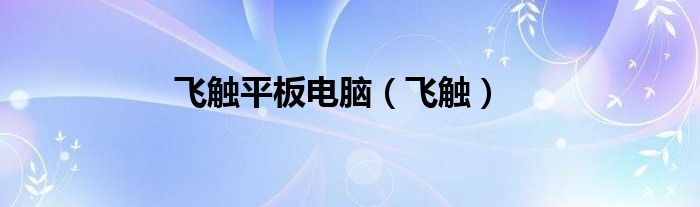 飞触平板电脑（飞触）